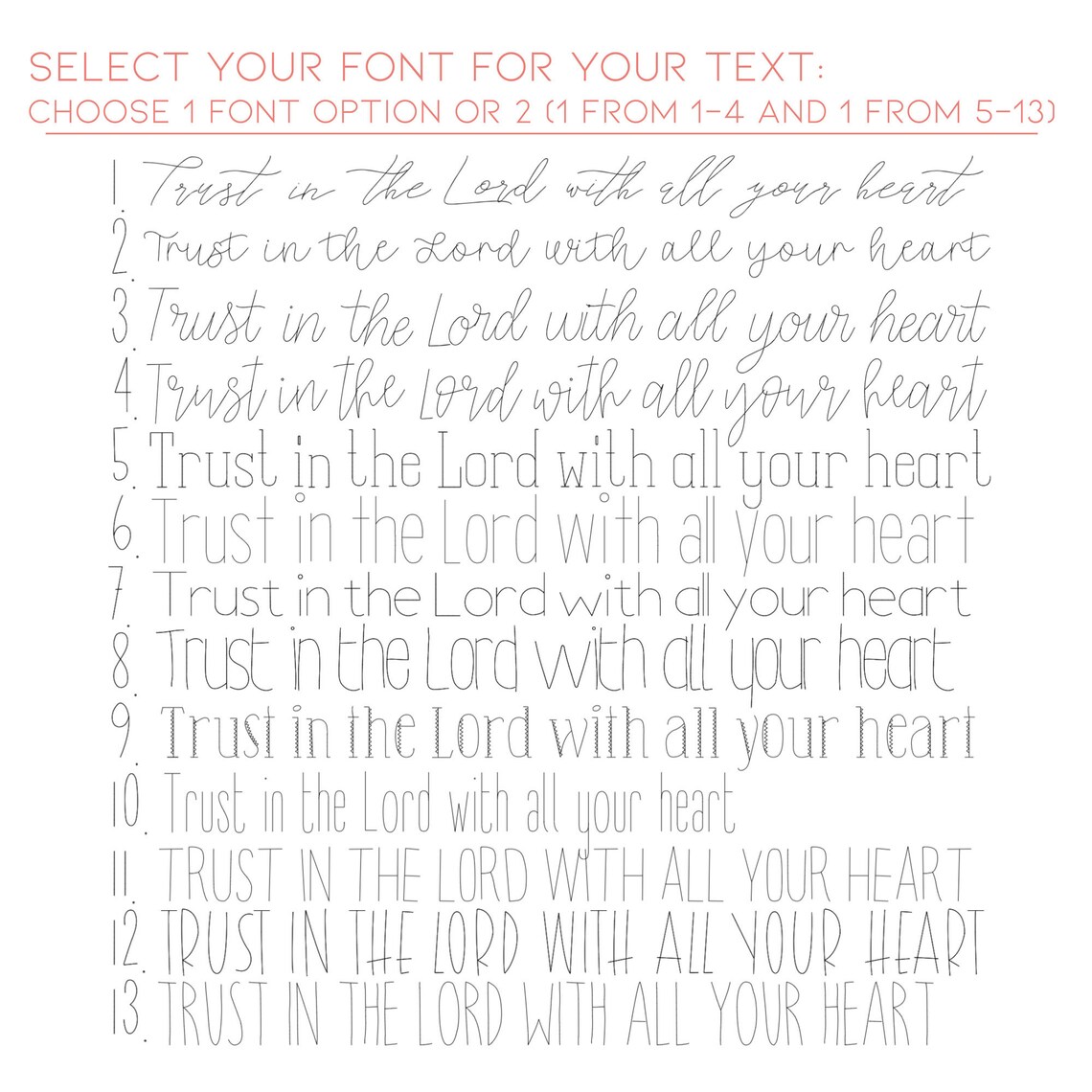 SELECT YOUR FONT FOR YOUR TEXT:
CHOOSE 1 FONT OPTION OR 2 (1 FROM 1-4 AND 1 FROM 5-13)

1. Trust in the Lord with all your heart
2. Trust in the Lord with all your heart
3. Trust in the Lord with all your heart
4. Trust in the Lord with all your heart
5. Trust in the Lord with all your heart
6. Trust in the Lord with all your heart
7. Trust in the Lord with all your heart
8. Trust in the Lord with all your heart
9. Trust in the Lord with all your heart
10. Trust in the Lord with all your heart
11. TRUST IN THE LORD WITH ALL YOUR HEART
12. TRUST IN THE LORD WITH ALL YOUR HEART
13. TRUST IN THE LORD WITH ALL YOUR HEART